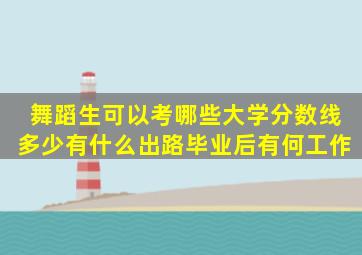 舞蹈生可以考哪些大学分数线多少有什么出路毕业后有何工作